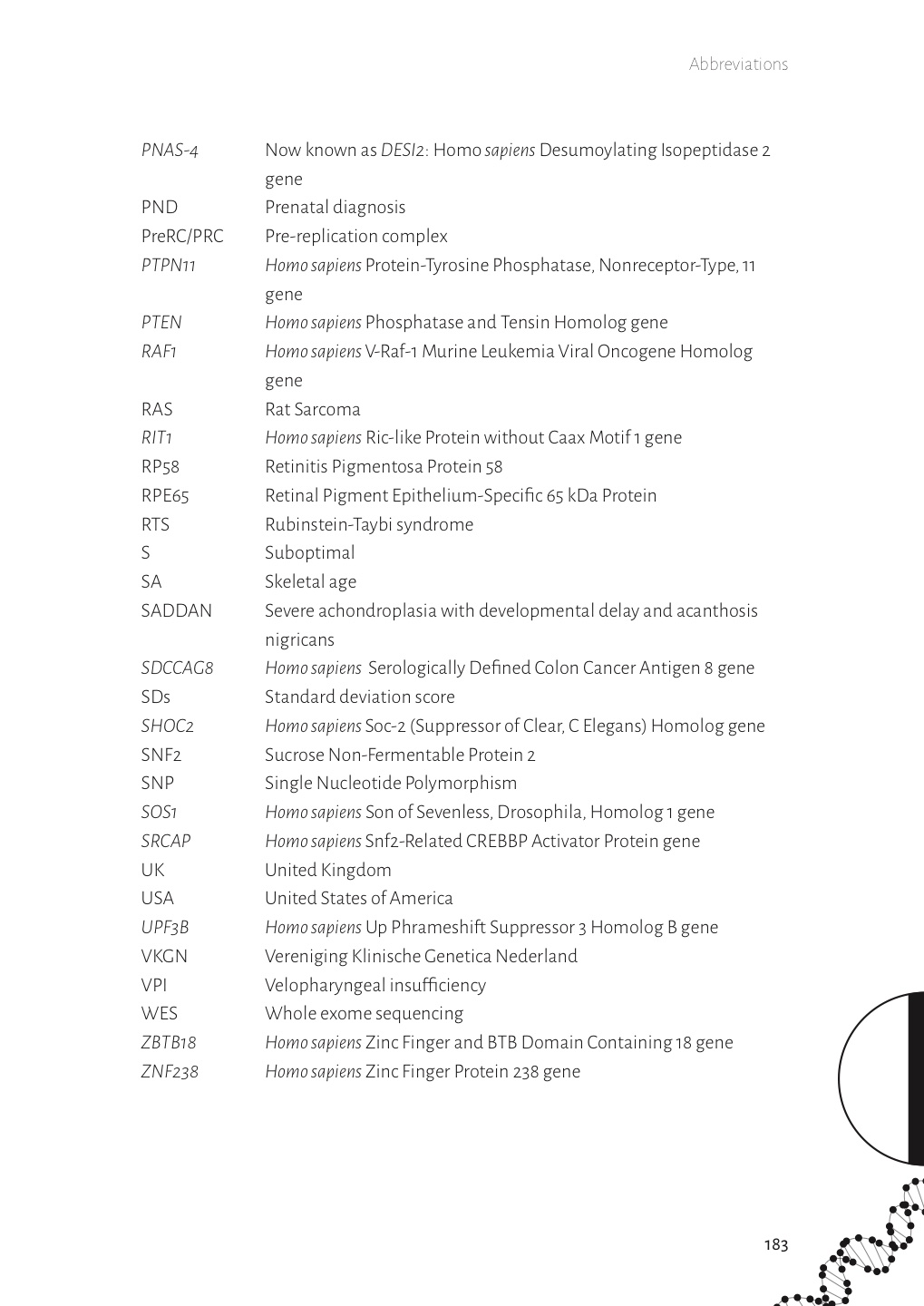 Abbreviations

| | |
|---|---|
| PNAS-4 | Now known as DESI2: Homo sapiens Desumoylating Isopeptidase 2 gene |
| PND | Prenatal diagnosis |
| PreRC/PRC | Pre-replication complex |
| PTPN11 | Homo sapiens Protein-Tyrosine Phosphatase, Nonreceptor-Type, 11 gene |
| PTEN | Homo sapiens Phosphatase and Tensin Homolog gene |
| RAF1 | Homo sapiens V-Raf-1 Murine Leukemia Viral Oncogene Homolog gene |
| RAS | Rat Sarcoma |
| RIT1 | Homo sapiens Ric-like Protein without Caax Motif 1 gene |
| RP58 | Retinitis Pigmentosa Protein 58 |
| RPE65 | Retinal Pigment Epithelium-Specific 65 kDa Protein |
| RTS | Rubinstein-Taybi syndrome |
| S | Suboptimal |
| SA | Skeletal age |
| SADDAN | Severe achondroplasia with developmental delay and acanthosis nigricans |
| SDCCAG8 | Homo sapiens Serologically Defined Colon Cancer Antigen 8 gene |
| SDs | Standard deviation score |
| SHOC2 | Homo sapiens Soc-2 (Suppressor of Clear, C Elegans) Homolog gene |
| SNF2 | Sucrose Non-Fermentable Protein 2 |
| SNP | Single Nucleotide Polymorphism |
| SOS1 | Homo sapiens Son of Sevenless, Drosophila, Homolog 1 gene |
| SRCAP | Homo sapiens Snf2-Related CREBBP Activator Protein gene |
| UK | United Kingdom |
| USA | United States of America |
| UPF3B | Homo sapiens Up Phrameshift Suppressor 3 Homolog B gene |
| VKGN | Vereniging Klinische Genetica Nederland |
| VPI | Velopharyngeal insufficiency |
| WES | Whole exome sequencing |
| ZBTB18 | Homo sapiens Zinc Finger and BTB Domain Containing 18 gene |
| ZNF238 | Homo sapiens Zinc Finger Protein 238 gene |

183